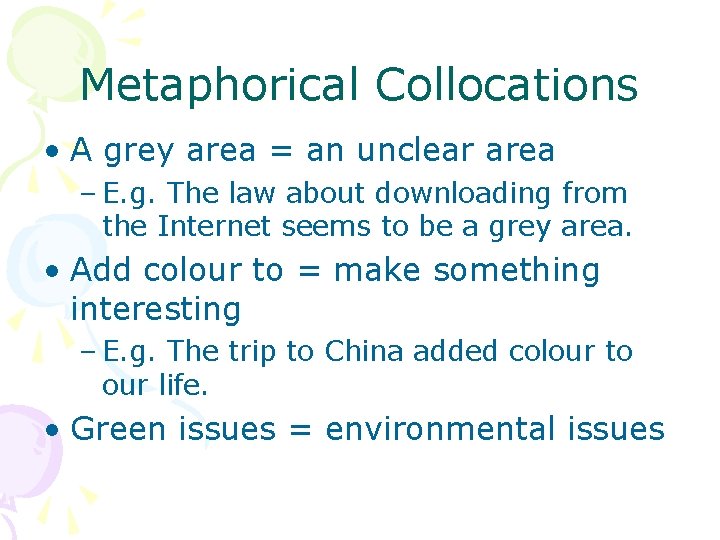 Metaphorical Collocations

• A grey area = an unclear area
- E.g. The law about downloading from the Internet seems to be a grey area.
• Add colour to = make something interesting
- E.g. The trip to China added colour to our life.
• Green issues = environmental issues